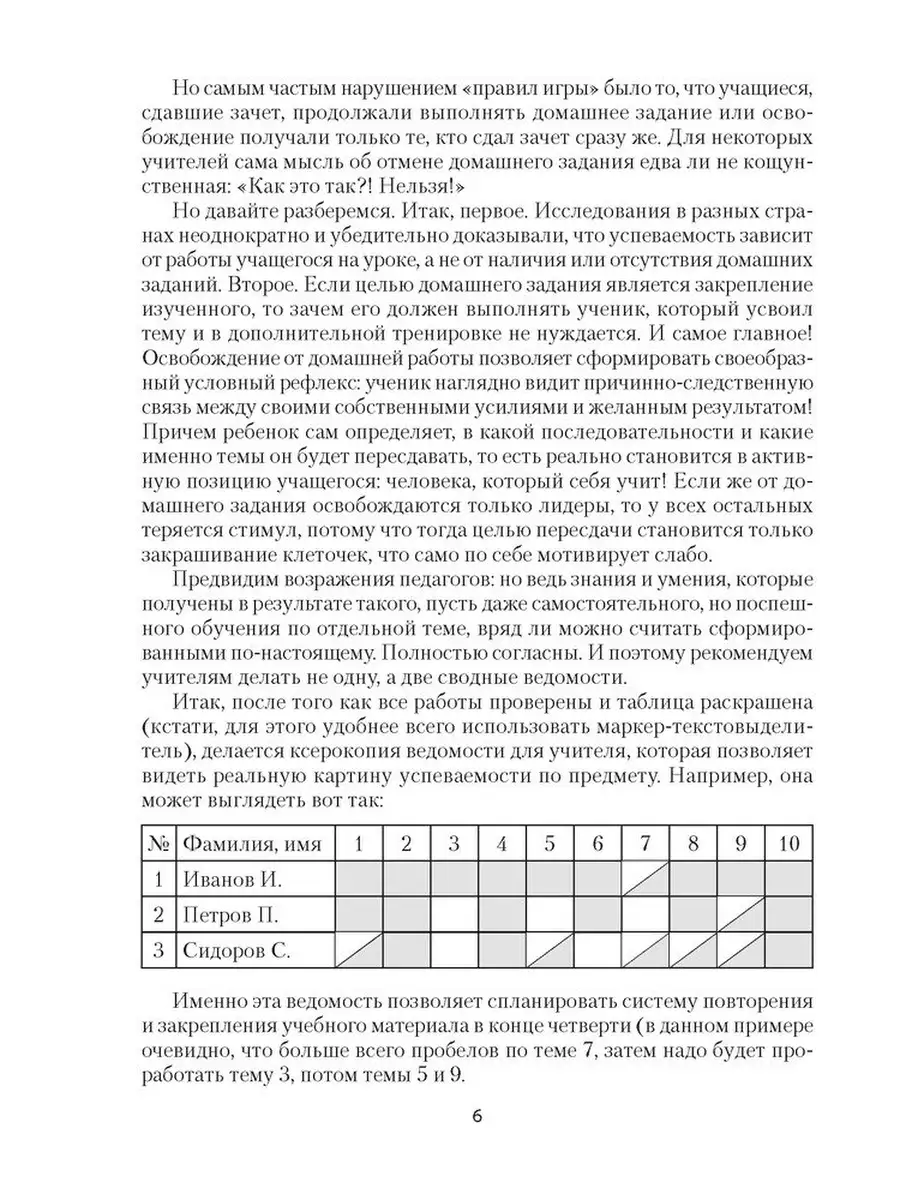 Но самым частым нарушением «правил игры» было то, что учащиеся, сдавшие зачет, продолжали выполнять домашнее задание или освобождение получали только те, кто сдал зачет сразу же. Для некоторых учителей сама мысль об отмене домашнего задания едва ли не кощунственная: «Как это так?! Нельзя!»

Но давайте разберемся. Итак, первое. Исследования в разных странах неоднократно и убедительно доказывали, что успеваемость зависит от работы учащегося на уроке, а не от наличия или отсутствия домашних заданий. Второе. Если целью домашнего задания является закрепление изученного, то зачем его должен выполнять ученик, который усвоил тему и в дополнительной тренировке не нуждается. И самое главное! Освобождение от домашней работы позволяет сформировать своеобразный условный рефлекс: ученик наглядно видит причинно-следственную связь между своими собственными усилиями и желанным результатом! Причем ребенок сам определяет, в какой последовательности и какие именно темы он будет пересдавать, то есть реально становится в активную позицию учащегося: человека, который себя учит! Если же от домашнего задания освобождаются только лидеры, то у всех остальных теряется стимул, потому что тогда целью пересдачи становится только закрашивание клеточек, что само по себе мотивирует слабо.

Предвидим возражения педагогов: но ведь знания и умения, которые получены в результате такого, пусть даже самостоятельного, но поспешного обучения по отдельной теме, вряд ли можно считать сформированными по-настоящему. Полностью согласны. И поэтому рекомендуем учителям делать не одну, а две сводные ведомости.

Итак, после того как все работы проверены и таблица раскрашена (кстати, для этого удобнее всего использовать маркер-текстовыделитель), делается ксерокопия ведомости для учителя, которая позволяет видеть реальную картину успеваемости по предмету. Например, она может выглядеть вот так:

| № | Фамилия, имя | 1 | 2 | 3 | 4 | 5 | 6 | 7 | 8 | 9 | 10 |
|---|---|---|---|---|---|---|---|---|---|---|---|
| 1 | Иванов И. | | | | | | | | | | |
| 2 | Петров П. | | | | | | | | | | |
| 3 | Сидоров С. | | | | | | | | | | |

Именно эта ведомость позволяет спланировать систему повторения и закрепления учебного материала в конце четверти (в данном примере очевидно, что больше всего пробелов по теме 7, затем надо будет проработать тему 3, потом темы 5 и 9.

6